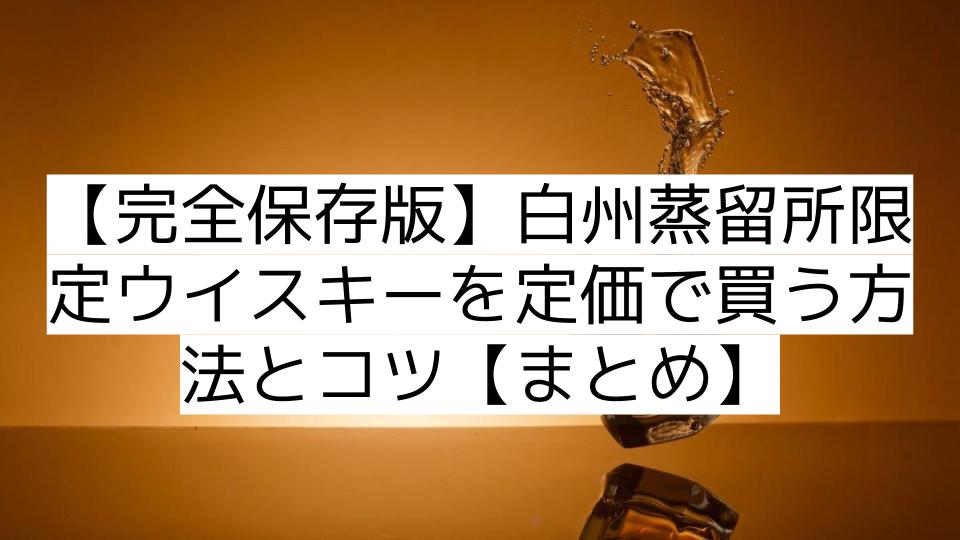 【完全保存版】白州蒸留所限定ウイスキーを定価で買う方法とコツ【まとめ】